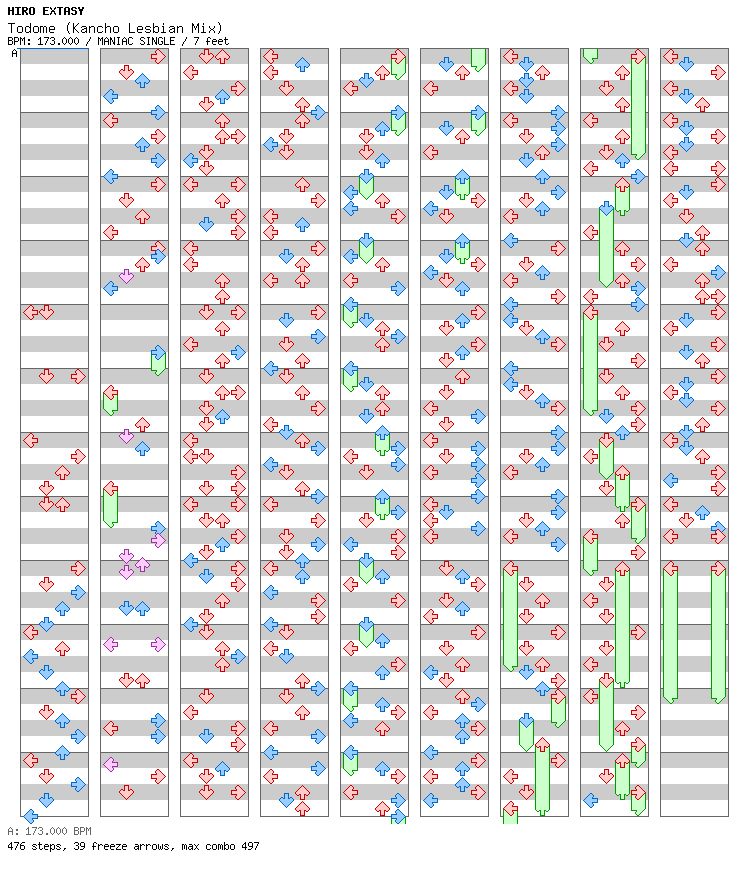 HIRO EXTASY
Todome (Kancho Lesbian Mix)
BPM: 173.000 / MANIAC SINGLE / 7 feet
A

A: 173.000 BPM
476 steps, 39 freeze arrows, max combo 497